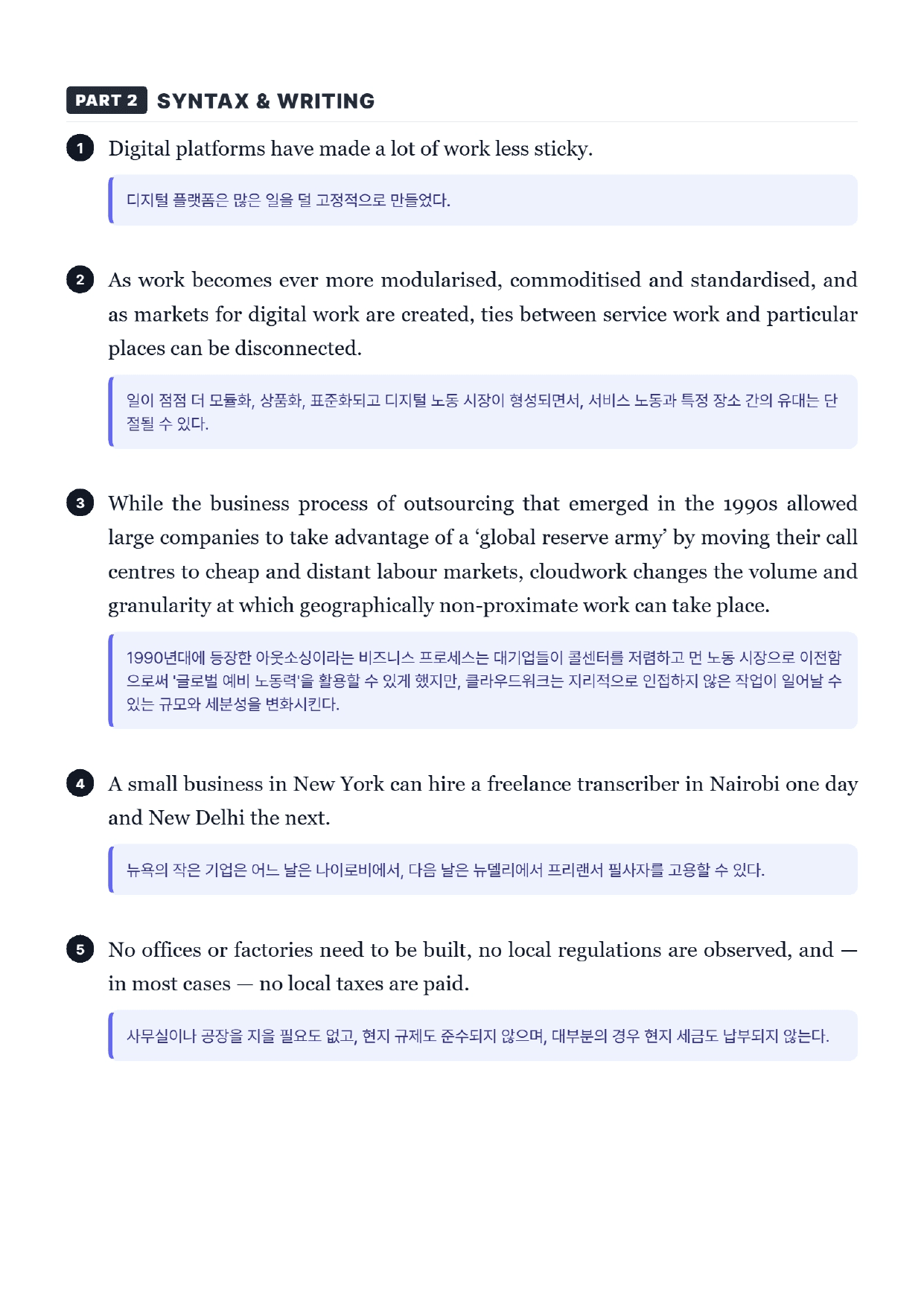 PART 2 SYNTAX & WRITING

1 Digital platforms have made a lot of work less sticky.

디지털 플랫폼은 많은 일을 덜 고정적으로 만들었다.

2 As work becomes ever more modularised, commoditised and standardised, and as markets for digital work are created, ties between service work and particular places can be disconnected.

일이 점점 더 모듈화, 상품화, 표준화되고 디지털 노동 시장이 형성되면서, 서비스 노동과 특정 장소 간의 유대는 단절될 수 있다.

3 While the business process of outsourcing that emerged in the 1990s allowed large companies to take advantage of a 'global reserve army' by moving their call centres to cheap and distant labour markets, cloudwork changes the volume and granularity at which geographically non-proximate work can take place.

1990년대에 등장한 아웃소싱이라는 비즈니스 프로세스는 대기업들이 콜센터를 저렴하고 먼 노동 시장으로 이전함으로써 '글로벌 예비 노동력'을 활용할 수 있게 했지만, 클라우드워크는 지리적으로 인접하지 않은 작업이 일어날 수 있는 규모와 세분성을 변화시킨다.

4 A small business in New York can hire a freelance transcriber in Nairobi one day and New Delhi the next.

뉴욕의 작은 기업은 어느 날은 나이로비에서, 다음 날은 뉴델리에서 프리랜서 필사자를 고용할 수 있다.

5 No offices or factories need to be built, no local regulations are observed, and — in most cases — no local taxes are paid.

사무실이나 공장을 지을 필요도 없고, 현지 규제도 준수되지 않으며, 대부분의 경우 현지 세금도 납부되지 않는다.